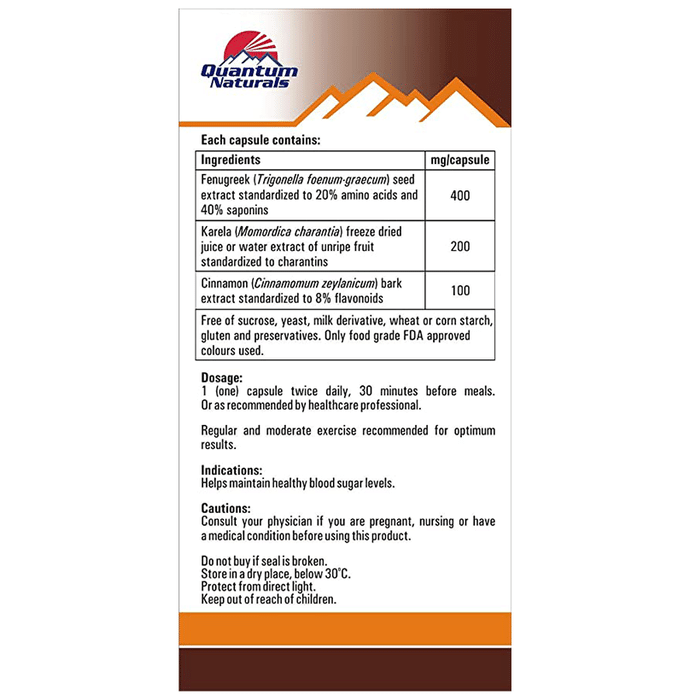 Quantum Naturals

Each capsule contains:

| Ingredients | mg/capsule |
|---|---|
| Fenugreek (Trigonella foenum-graecum) seed extract standardized to 20% amino acids and 40% saponins | 400 |
| Karela (Momordica charantia) freeze dried juice or water extract of unripe fruit standardized to charantins | 200 |
| Cinnamon (Cinnamomum zeylanicum) bark extract standardized to 8% flavonoids | 100 |
| Free of sucrose, yeast, milk derivative, wheat or corn starch, gluten and preservatives. Only food grade FDA approved colours used. | |

Dosage:
1 (one) capsule twice daily, 30 minutes before meals. Or as recommended by healthcare professional.

Regular and moderate exercise recommended for optimum results.

Indications:
Helps maintain healthy blood sugar levels.

Cautions:
Consult your physician if you are pregnant, nursing or have a medical condition before using this product.

Do not buy if seal is broken.
Store in a dry place, below 30°C.
Protect from direct light.
Keep out of reach of children.